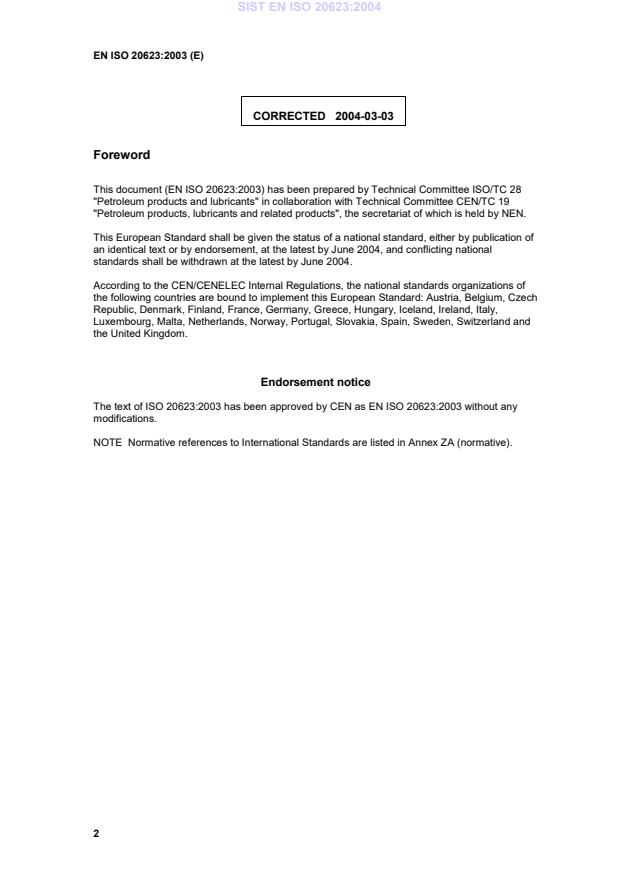 SIST EN ISO 20623:2004

EN ISO 20623:2003 (E)

CORRECTED 2004-03-03

Foreword

This document (EN ISO 20623:2003) has been prepared by Technical Committee ISO/TC 28 "Petroleum products and lubricants" in collaboration with Technical Committee CEN/TC 19 "Petroleum products, lubricants and related products", the secretariat of which is held by NEN.

This European Standard shall be given the status of a national standard, either by publication of an identical text or by endorsement, at the latest by June 2004, and conflicting national standards shall be withdrawn at the latest by June 2004.

According to the CEN/CENELEC Internal Regulations, the national standards organizations of the following countries are bound to implement this European Standard: Austria, Belgium, Czech Republic, Denmark, Finland, France, Germany, Greece, Hungary, Iceland, Ireland, Italy, Luxembourg, Malta, Netherlands, Norway, Portugal, Slovakia, Spain, Sweden, Switzerland and the United Kingdom.

Endorsement notice

The text of ISO 20623:2003 has been approved by CEN as EN ISO 20623:2003 without any modifications.

NOTE Normative references to International Standards are listed in Annex ZA (normative).

2